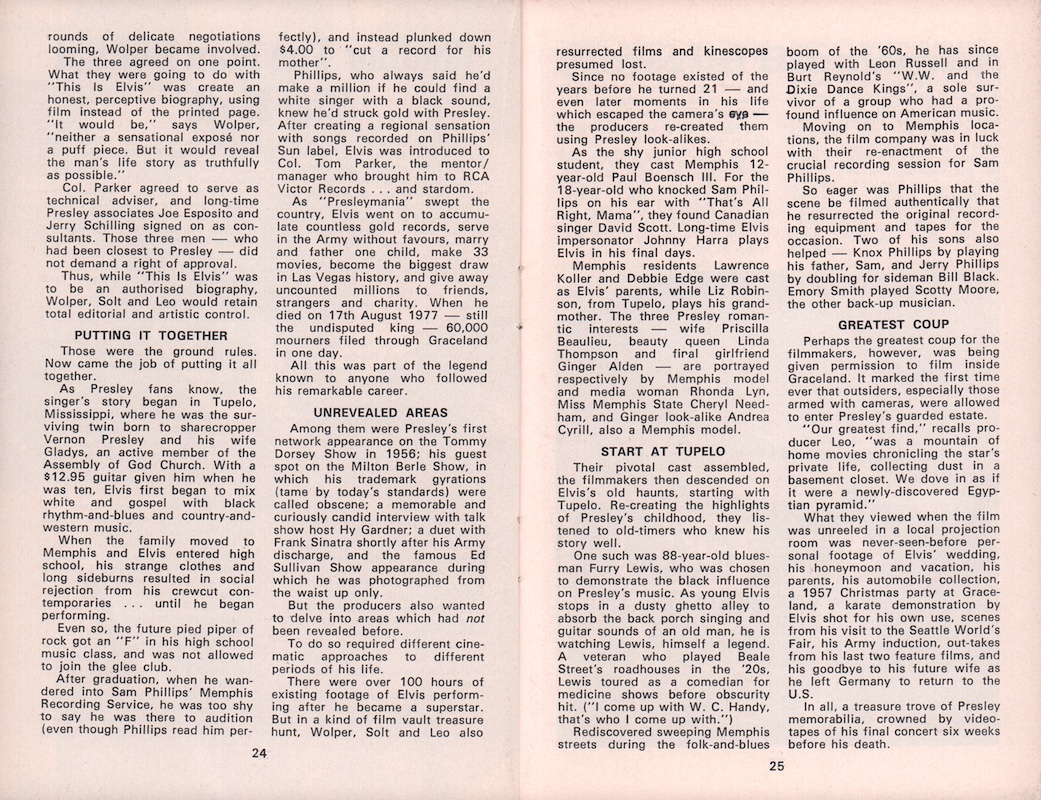 rounds of delicate negotiations looming, Wolper became involved.

The three agreed on one point. What they were going to do with "This Is Elvis" was create an honest, perceptive biography, using film instead of the printed page. "It would be," says Wolper, "neither a sensational exposé nor a puff piece. But it would reveal the man's life story as truthfully as possible."

Col. Parker agreed to serve as technical adviser, and long-time Presley associates Joe Esposito and Jerry Schilling signed on as consultants. Those three men — who had been closest to Presley — did not demand a right of approval.

Thus, while "This Is Elvis" was to be an authorised biography, Wolper, Solt and Leo would retain total editorial and artistic control.

PUTTING IT TOGETHER

Those were the ground rules. Now came the job of putting it all together.

As Presley fans know, the singer's story began in Tupelo, Mississippi, where he was the surviving twin born to sharecropper Vernon Presley and his wife Gladys, an active member of the Assembly of God Church. With a $12.95 guitar given him when he was ten, Elvis first began to mix white and gospel with black rhythm-and-blues and country-and-western music.

When the family moved to Memphis and Elvis entered high school, his strange clothes and long sideburns resulted in social rejection from his crewcut contemporaries . . . until he began performing.

Even so, the future pied piper of rock got an "F" in his high school music class, and was not allowed to join the glee club.

After graduation, when he wandered into Sam Phillips' Memphis Recording Service, he was too shy to say he was there to audition (even though Phillips read him perfectly), and instead plunked down $4.00 to "cut a record for his mother".

Phillips, who always said he'd make a million if he could find a white singer with a black sound, knew he'd struck gold with Presley. After creating a regional sensation with songs recorded on Phillips' Sun label, Elvis was introduced to Col. Tom Parker, the mentor/manager who brought him to RCA Victor Records . . . and stardom.

As "Presleymania" swept the country, Elvis went on to accumulate countless gold records, serve in the Army without favours, marry and father one child, make 33 movies, become the biggest draw in Las Vegas history, and give away uncounted millions to friends, strangers and charity. When he died on 17th August 1977 — still the undisputed king — 60,000 mourners filed through Graceland in one day.

All this was part of the legend known to anyone who followed his remarkable career.

UNREVEALED AREAS

Among them were Presley's first network appearance on the Tommy Dorsey Show in 1956; his guest spot on the Milton Berle Show, in which his trademark gyrations (tame by today's standards) were called obscene; a memorable and curiously candid interview with talk show host Hy Gardner; a duet with Frank Sinatra shortly after his Army discharge, and the famous Ed Sullivan Show appearance during which he was photographed from the waist up only.

But the producers also wanted to delve into areas which had not been revealed before.

To do so required different cinematic approaches to different periods of his life.

There were over 100 hours of existing footage of Elvis performing after he became a superstar. But in a kind of film vault treasure hunt, Wolper, Solt and Leo also

24

resurrected films and kinescopes presumed lost.

Since no footage existed of the years before he turned 21 — and even later moments in his life which escaped the camera's eye — the producers re-created them using Presley look-alikes.

As the shy junior high school student, they cast Memphis 12-year-old Paul Boensch III. For the 18-year-old who knocked Sam Phillips on his ear with "That's All Right, Mama", they found Canadian singer David Scott. Long-time Elvis impersonator Johnny Harra plays Elvis in his final days.

Memphis residents Lawrence Koller and Debbie Edge were cast as Elvis' parents, while Liz Robinson, from Tupelo, plays his grandmother. The three Presley romantic interests — wife Priscilla Beaulieu, beauty queen Linda Thompson and final girlfriend Ginger Alden — are portrayed respectively by Memphis model and media woman Rhonda Lyn, Miss Memphis State Cheryl Needham, and Ginger look-alike Andrea Cyrill, also a Memphis model.

START AT TUPELO

Their pivotal cast assembled, the filmmakers then descended on Elvis's old haunts, starting with Tupelo. Re-creating the highlights of Presley's childhood, they listened to old-timers who knew his story well.

One such was 88-year-old bluesman Furry Lewis, who was chosen to demonstrate the black influence on Presley's music. As young Elvis stops in a dusty ghetto alley to absorb the back porch singing and guitar sounds of an old man, he is watching Lewis, himself a legend. A veteran who played Beale Street's roadhouses in the '20s, Lewis toured as a comedian for medicine shows before obscurity hit. ("I come up with W. C. Handy, that's who I come up with.")

Rediscovered sweeping Memphis streets during the folk-and-blues boom of the '60s, he has since played with Leon Russell and in Burt Reynold's "W.W. and the Dixie Dance Kings", a sole survivor of a group who had a profound influence on American music.

Moving on to Memphis locations, the film company was in luck with their re-enactment of the crucial recording session for Sam Phillips.

So eager was Phillips that the scene be filmed authentically that he resurrected the original recording equipment and tapes for the occasion. Two of his sons also helped — Knox Phillips by playing his father, Sam, and Jerry Phillips by doubling for sideman Bill Black. Emory Smith played Scotty Moore, the other back-up musician.

GREATEST COUP

Perhaps the greatest coup for the filmmakers, however, was being given permission to film inside Graceland. It marked the first time ever that outsiders, especially those armed with cameras, were allowed to enter Presley's guarded estate.

"Our greatest find," recalls producer Leo, "was a mountain of home movies chronicling the star's private life, collecting dust in a basement closet. We dove in as if it were a newly-discovered Egyptian pyramid."

What they viewed when the film was unreeled in a local projection room was never-seen-before personal footage of Elvis' wedding, his honeymoon and vacation, his parents, his automobile collection, a 1957 Christmas party at Graceland, a karate demonstration by Elvis shot for his own use, scenes from his visit to the Seattle World's Fair, his Army induction, out-takes from his last two feature films, and his goodbye to his future wife as he left Germany to return to the U.S.

In all, a treasure trove of Presley memorabilia, crowned by videotapes of his final concert six weeks before his death.

25